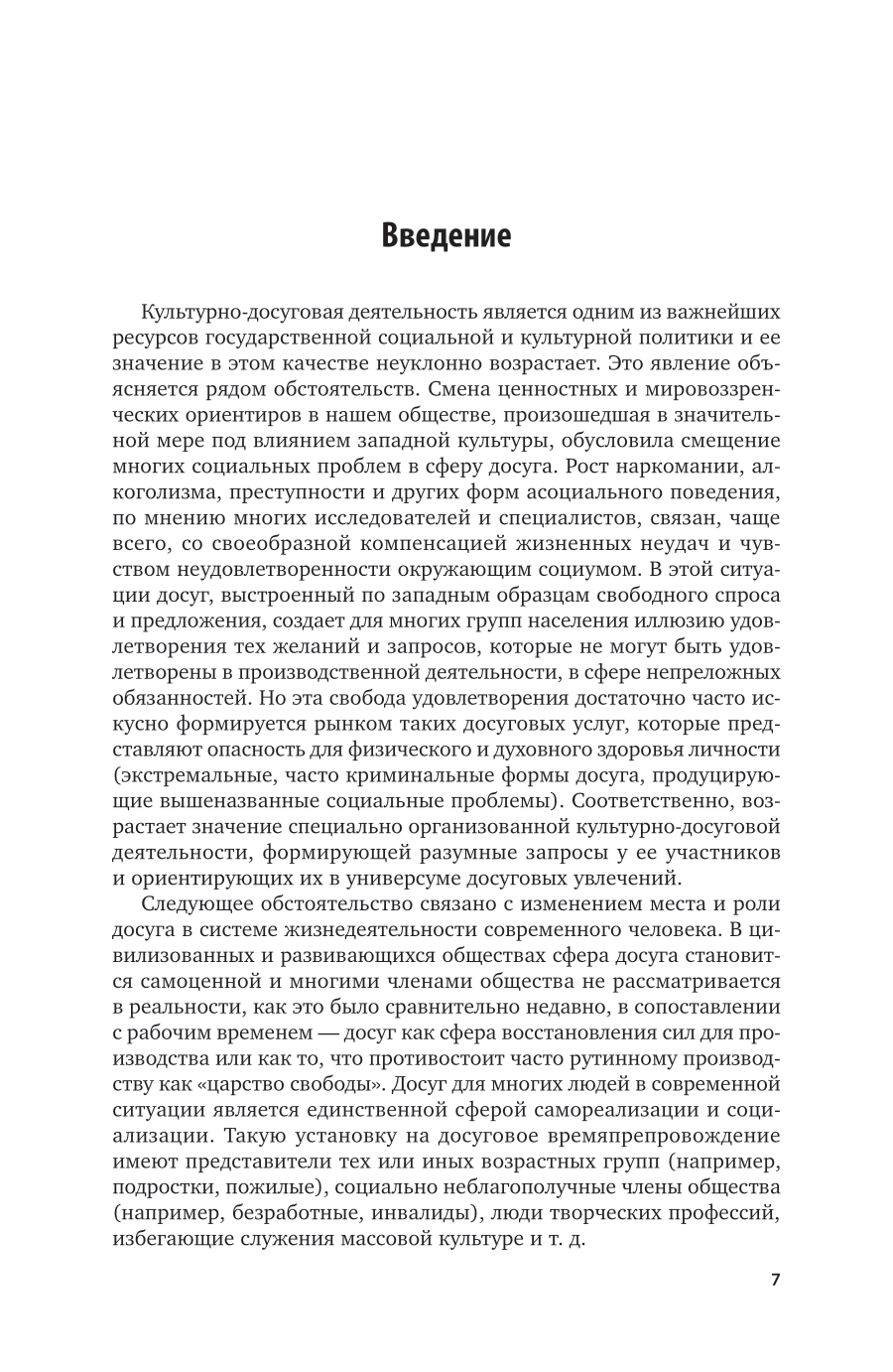 Введение

Культурно-досуговая деятельность является одним из важнейших ресурсов государственной социальной и культурной политики и ее значение в этом качестве неуклонно возрастает. Это явление объясняется рядом обстоятельств. Смена ценностных и мировоззренческих ориентиров в нашем обществе, произошедшая в значительной мере под влиянием западной культуры, обусловила смещение многих социальных проблем в сферу досуга. Рост наркомании, алкоголизма, преступности и других форм асоциального поведения, по мнению многих исследователей и специалистов, связан, чаще всего, со своеобразной компенсацией жизненных неудач и чувством неудовлетворенности окружающим социумом. В этой ситуации досуг, выстроенный по западным образцам свободного спроса и предложения, создает для многих групп населения иллюзию удовлетворения тех желаний и запросов, которые не могут быть удовлетворены в производственной деятельности, в сфере непреложных обязанностей. Но эта свобода удовлетворения достаточно часто искусно формируется рынком таких досуговых услуг, которые представляют опасность для физического и духовного здоровья личности (экстремальные, часто криминальные формы досуга, продуцирующие вышеназванные социальные проблемы). Соответственно, возрастает значение специально организованной культурно-досуговой деятельности, формирующей разумные запросы у ее участников и ориентирующих их в универсуме досуговых увлечений.

Следующее обстоятельство связано с изменением места и роли досуга в системе жизнедеятельности современного человека. В цивилизованных и развивающихся обществах сфера досуга становится самоценной и многими членами общества не рассматривается в реальности, как это было сравнительно недавно, в сопоставлении с рабочим временем — досуг как сфера восстановления сил для производства или как то, что противостоит часто рутинному производству как «царство свободы». Досуг для многих людей в современной ситуации является единственной сферой самореализации и социализации. Такую установку на досуговое времяпрепровождение имеют представители тех или иных возрастных групп (например, подростки, пожилые), социально неблагополучные члены общества (например, безработные, инвалиды), люди творческих профессий, избегающие служения массовой культуре и т. д.

7